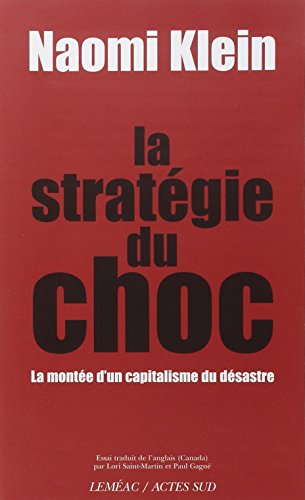 Naomi Klein

la stratégie du choc

La montée d'un capitalisme du désastre

Essai traduit de l'anglais (Canada) par Lori Saint-Martin et Paul Gagné

LEMÉAC / ACTES SUD